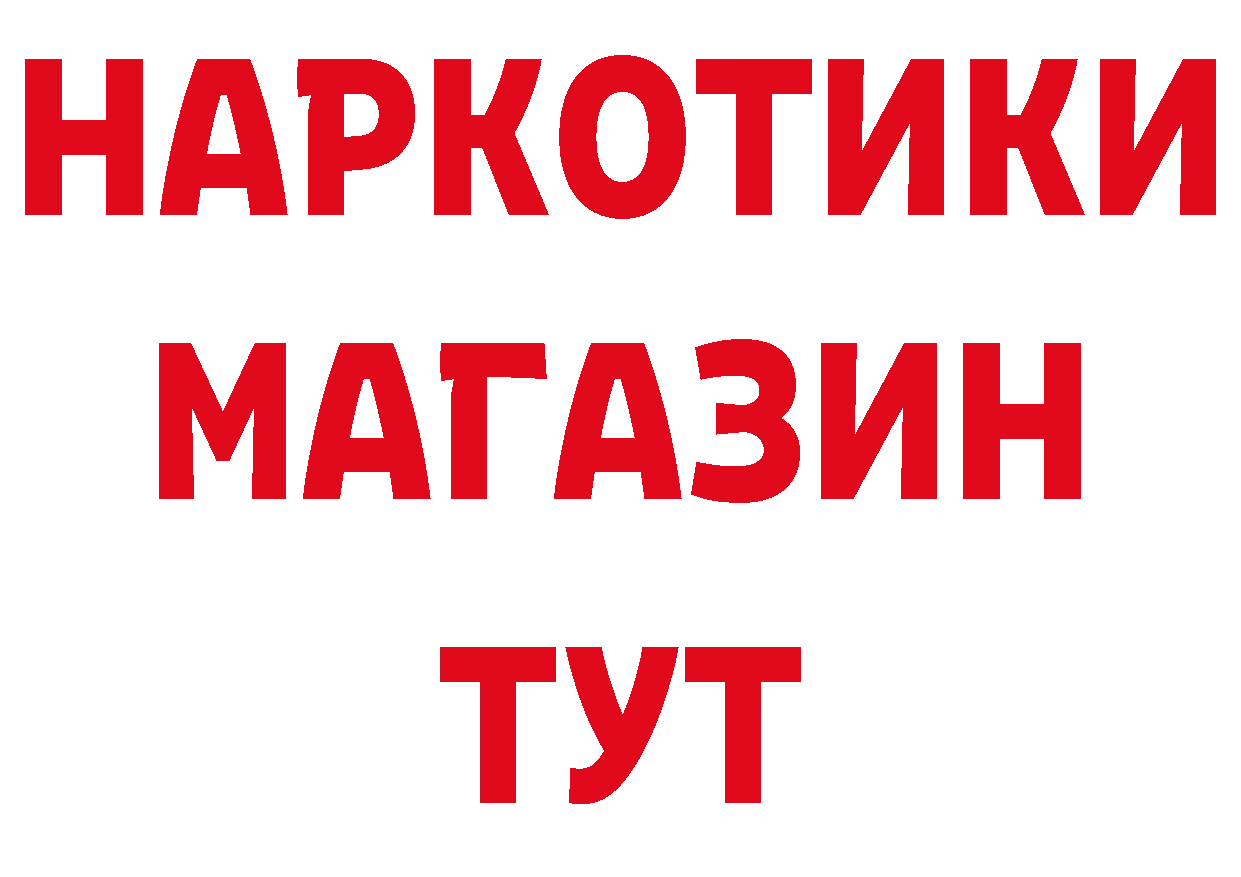 НАРКОТИКИ МАГАЗИН ТУТ